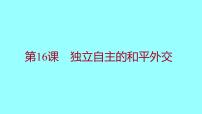 第16课　独立自主的和平外交